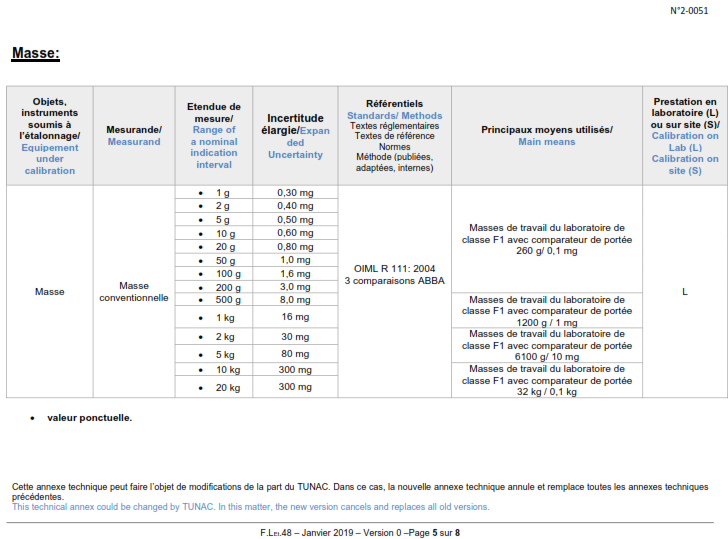 N°2-0051

Masse:

| Objets, instruments soumis à l'étalonnage/ Equipement under calibration | Mesurande/ Measurand | Etendue de mesure/ Range of a nominal indication interval | Incertitude élargie/Expanded Uncertainty | Référentiels Standards/ Methods Textes réglementaires Textes de référence Normes Méthode (publiées, adaptées, internes) | Principaux moyens utilisés/ Main means | Prestation en laboratoire (L) ou sur site (S)/ Calibration on Lab (L) Calibration on site (S) |
|---|---|---|---|---|---|---|
| Masse | Masse conventionnelle | • 1 g | 0,30 mg | OIML R 111: 2004 3 comparaisons ABBA | Masses de travail du laboratoire de classe F1 avec comparateur de portée 260 g/ 0,1 mg | L |
| | | • 2 g | 0,40 mg | | | |
| | | • 5 g | 0,50 mg | | | |
| | | • 10 g | 0,60 mg | | | |
| | | • 20 g | 0,80 mg | | | |
| | | • 50 g | 1,0 mg | | | |
| | | • 100 g | 1,6 mg | | | |
| | | • 200 g | 3,0 mg | | | |
| | | • 500 g | 8,0 mg | | Masses de travail du laboratoire de classe F1 avec comparateur de portée 1200 g / 1 mg | |
| | | • 1 kg | 16 mg | | | |
| | | • 2 kg | 30 mg | | Masses de travail du laboratoire de classe F1 avec comparateur de portée 6100 g/ 10 mg | |
| | | • 5 kg | 80 mg | | | |
| | | • 10 kg | 300 mg | | Masses de travail du laboratoire de classe F1 avec comparateur de portée 32 kg / 0,1 kg | |
| | | • 20 kg | 300 mg | | | |

• valeur ponctuelle.

Cette annexe technique peut faire l'objet de modifications de la part du TUNAC. Dans ce cas, la nouvelle annexe technique annule et remplace toutes les annexes techniques précédentes.
This technical annex could be changed by TUNAC. In this matter, the new version cancels and replaces all old versions.

F.LEt.48 – Janvier 2019 – Version 0 –Page 5 sur 8